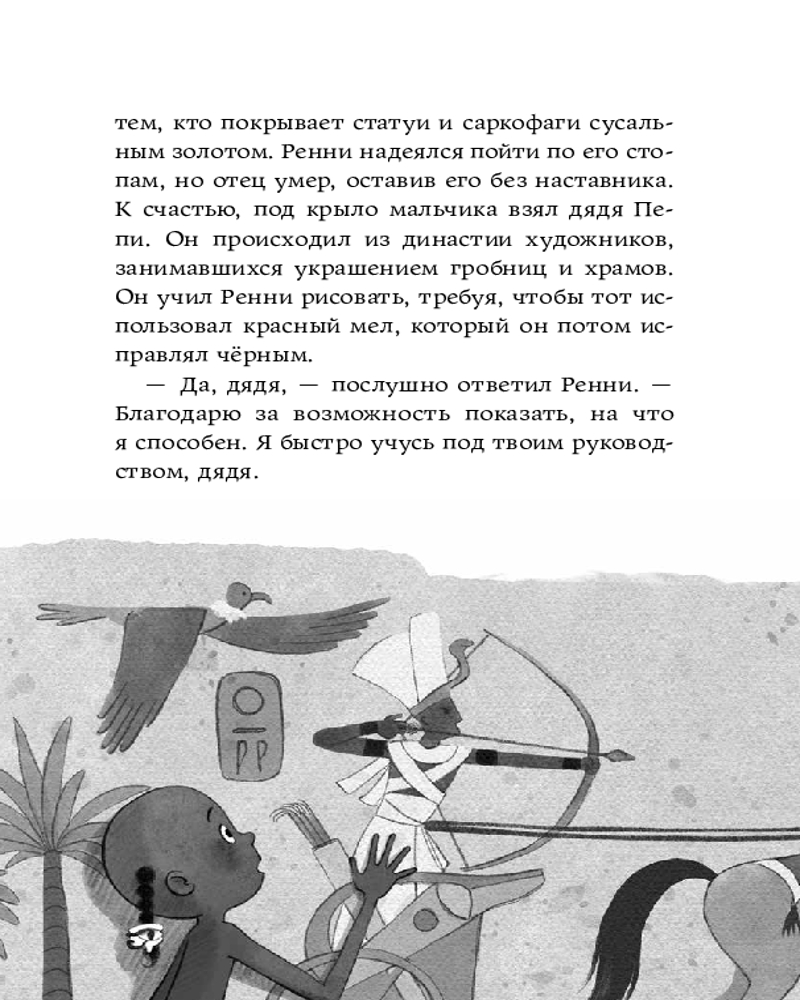 тем, кто покрывает статуи и саркофаги сусальным золотом. Ренни надеялся пойти по его стопам, но отец умер, оставив его без наставника. К счастью, под крыло мальчика взял дядя Пепи. Он происходил из династии художников, занимавшихся украшением гробниц и храмов. Он учил Ренни рисовать, требуя, чтобы тот использовал красный мел, который он потом исправлял чёрным.

— Да, дядя, — послушно ответил Ренни. — Благодарю за возможность показать, на что я способен. Я быстро учусь под твоим руководством, дядя.